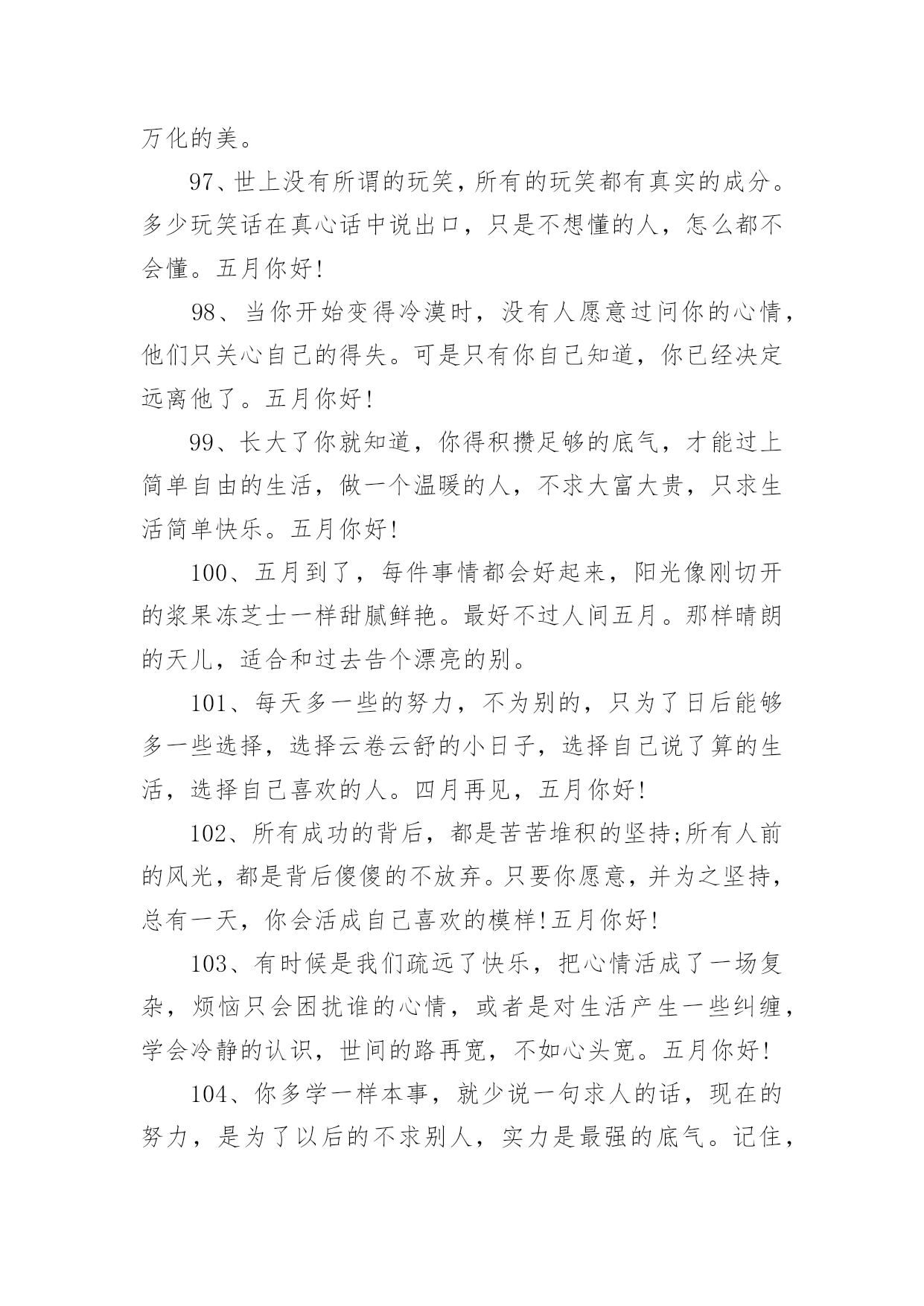 万化的美。

97、世上没有所谓的玩笑，所有的玩笑都有真实的成分。多少玩笑话在真心话中说出口，只是不想懂的人，怎么都不会懂。五月你好!

98、当你开始变得冷漠时，没有人愿意过问你的心情，他们只关心自己的得失。可是只有你自己知道，你已经决定远离他了。五月你好!

99、长大了你就知道，你得积攒足够的底气，才能过上简单自由的生活，做一个温暖的人，不求大富大贵，只求生活简单快乐。五月你好!

100、五月到了，每件事情都会好起来，阳光像刚切开的浆果冻芝士一样甜腻鲜艳。最好不过人间五月。那样晴朗的天儿，适合和过去告个漂亮的别。

101、每天多一些的努力，不为别的，只为了日后能够多一些选择，选择云卷云舒的小日子，选择自己说了算的生活，选择自己喜欢的人。四月再见，五月你好!

102、所有成功的背后，都是苦苦堆积的坚持;所有人前的风光，都是背后傻傻的不放弃。只要你愿意，并为之坚持，总有一天，你会活成自己喜欢的模样!五月你好!

103、有时候是我们疏远了快乐，把心情活成了一场复杂，烦恼只会困扰谁的心情，或者是对生活产生一些纠缠，学会冷静的认识，世间的路再宽，不如心头宽。五月你好!

104、你多学一样本事，就少说一句求人的话，现在的努力，是为了以后的不求别人，实力是最强的底气。记住，